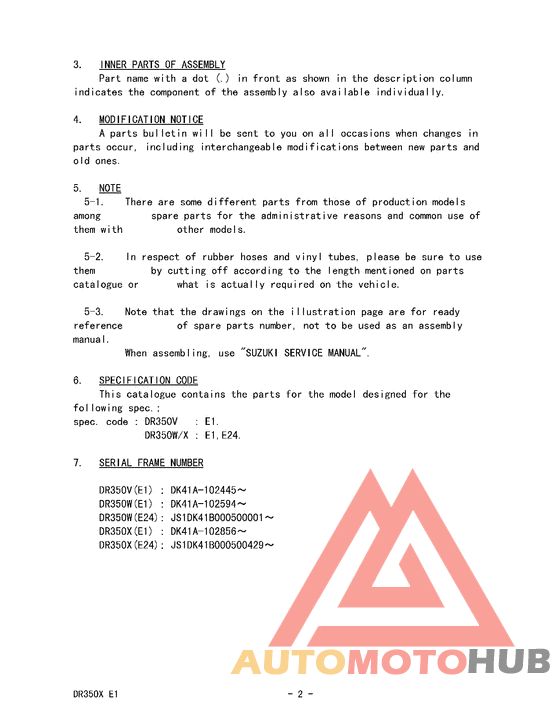 3. INNER PARTS OF ASSEMBLY
Part name with a dot (.) in front as shown in the description column indicates the component of the assembly also available individually.

4. MODIFICATION NOTICE
A parts bulletin will be sent to you on all occasions when changes in parts occur, including interchangeable modifications between new parts and old ones.

5. NOTE
5-1. There are some different parts from those of production models among spare parts for the administrative reasons and common use of them with other models.

5-2. In respect of rubber hoses and vinyl tubes, please be sure to use them by cutting off according to the length mentioned on parts catalogue or what is actually required on the vehicle.

5-3. Note that the drawings on the illustration page are for ready reference of spare parts number, not to be used as an assembly manual.
When assembling, use "SUZUKI SERVICE MANUAL".

6. SPECIFICATION CODE
This catalogue contains the parts for the model designed for the following spec.;
spec. code : DR350V : E1.
DR350W/X : E1,E24.

7. SERIAL FRAME NUMBER

DR350V(E1) : DK41A-102445~
DR350W(E1) : DK41A-102594~
DR350W(E24): JS1DK41B000500001~
DR350X(E1) : DK41A-102856~
DR350X(E24): JS1DK41B000500429~

AUTOMOTOHUB

DR350X E1 - 2 -